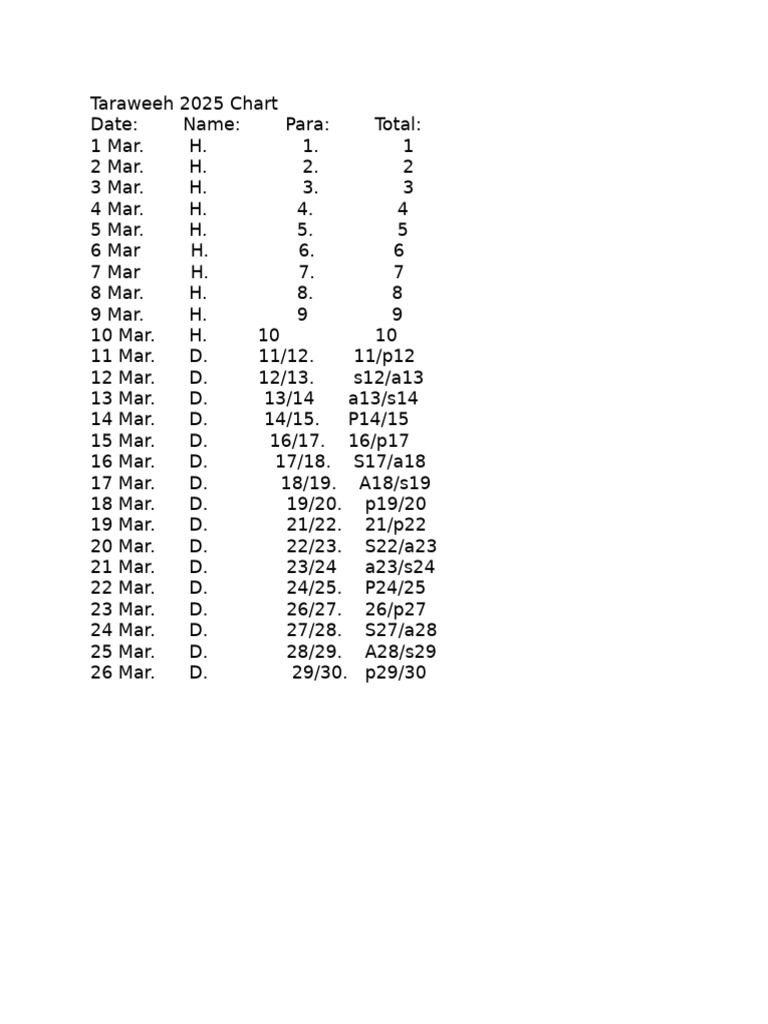 Taraweeh 2025 Chart

| Date: | Name: | Para: | Total: |
|---|---|---|---|
| 1 Mar. | H. | 1. | 1 |
| 2 Mar. | H. | 2. | 2 |
| 3 Mar. | H. | 3. | 3 |
| 4 Mar. | H. | 4. | 4 |
| 5 Mar. | H. | 5. | 5 |
| 6 Mar | H. | 6. | 6 |
| 7 Mar | H. | 7. | 7 |
| 8 Mar. | H. | 8. | 8 |
| 9 Mar. | H. | 9 | 9 |
| 10 Mar. | H. | 10 | 10 |
| 11 Mar. | D. | 11/12. | 11/p12 |
| 12 Mar. | D. | 12/13. | s12/a13 |
| 13 Mar. | D. | 13/14 | a13/s14 |
| 14 Mar. | D. | 14/15. | P14/15 |
| 15 Mar. | D. | 16/17. | 16/p17 |
| 16 Mar. | D. | 17/18. | S17/a18 |
| 17 Mar. | D. | 18/19. | A18/s19 |
| 18 Mar. | D. | 19/20. | p19/20 |
| 19 Mar. | D. | 21/22. | 21/p22 |
| 20 Mar. | D. | 22/23. | S22/a23 |
| 21 Mar. | D. | 23/24 | a23/s24 |
| 22 Mar. | D. | 24/25. | P24/25 |
| 23 Mar. | D. | 26/27. | 26/p27 |
| 24 Mar. | D. | 27/28. | S27/a28 |
| 25 Mar. | D. | 28/29. | A28/s29 |
| 26 Mar. | D. | 29/30. | p29/30 |